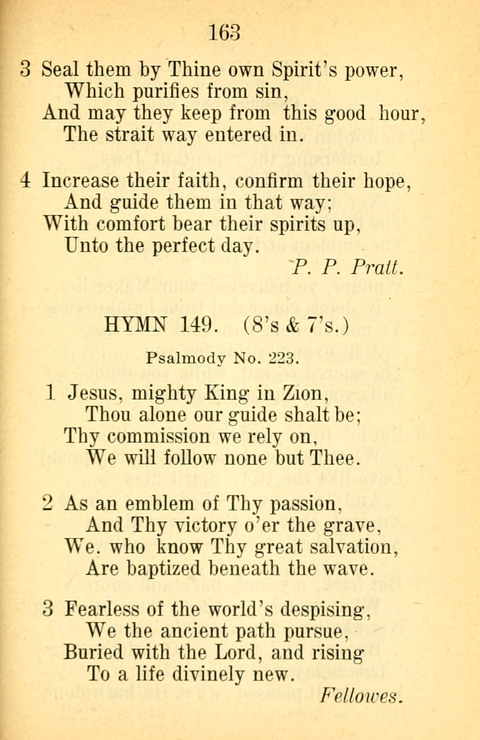 163

3 Seal them by Thine own Spirit's power,
Which purifies from sin,
And may they keep from this good hour,
The strait way entered in.

4 Increase their faith, confirm their hope,
And guide them in that way;
With comfort bear their spirits up,
Unto the perfect day.
P. P. Pratt.

HYMN 149. (8's & 7's.)

Psalmody No. 223.

1 Jesus, mighty King in Zion,
Thou alone our guide shalt be;
Thy commission we rely on,
We will follow none but Thee.

2 As an emblem of Thy passion,
And Thy victory o'er the grave,
We. who know Thy great salvation,
Are baptized beneath the wave.

3 Fearless of the world's despising,
We the ancient path pursue,
Buried with the Lord, and rising
To a life divinely new.
Fellowes.